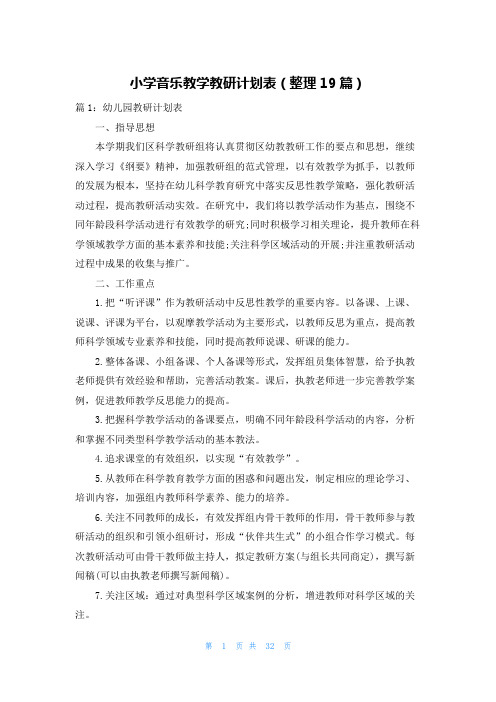 小学音乐教学教研计划表（整理19篇）

篇1：幼儿园教研计划表

一、指导思想

本学期我们区科学教研组将认真贯彻区幼教教研工作的要点和思想，继续深入学习《纲要》精神，加强教研组的范式管理，以有效教学为抓手，以教师的发展为根本，坚持在幼儿科学教育研究中落实反思性教学策略，强化教研活动过程，提高教研活动实效。在研究中，我们将以教学活动作为基点，围绕不同年龄段科学活动进行有效教学的研究;同时积极学习相关理论，提升教师在科学领域教学方面的基本素养和技能;关注科学区域活动的开展;并注重教研活动过程中成果的收集与推广。

二、工作重点

1.把“听评课”作为教研活动中反思性教学的重要内容。以备课、上课、说课、评课为平台，以观摩教学活动为主要形式，以教师反思为重点，提高教师科学领域专业素养和技能，同时提高教师说课、研课的能力。

2.整体备课、小组备课、个人备课等形式，发挥组员集体智慧，给予执教老师提供有效经验和帮助，完善活动教案。课后，执教老师进一步完善教学案例，促进教师教学反思能力的提高。

3.把握科学教学活动的备课要点，明确不同年龄段科学活动的内容，分析和掌握不同类型科学教学活动的基本教法。

4.追求课堂的有效组织，以实现“有效教学”。

5.从教师在科学教育教学方面的困惑和问题出发，制定相应的理论学习、培训内容，加强组内教师科学素养、能力的培养。

6.关注不同教师的成长，有效发挥组内骨干教师的作用，骨干教师参与教研活动的组织和引领小组研讨，形成“伙伴共生式”的小组合作学习模式。每次教研活动可由骨干教师做主持人，拟定教研方案(与组长共同商定)，撰写新闻稿(可以由执教老师撰写新闻稿)。

7.关注区域：通过对典型科学区域案例的分析，增进教师对科学区域的关注。

第 1 页 共 32 页